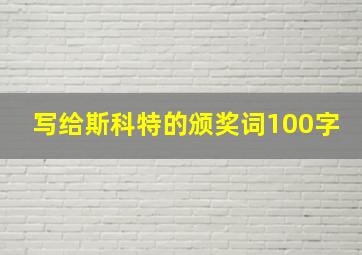 写给斯科特的颁奖词100字